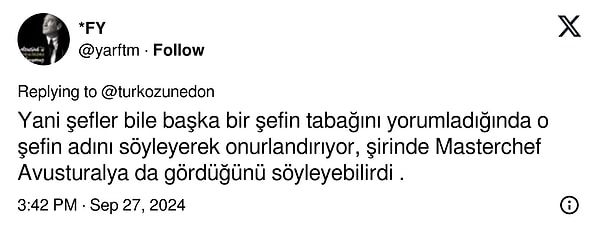 *FY
@yarftm · Follow

Replying to @turkozunedon

Yani şefler bile başka bir şefin tabağını yorumladığında o şefin adını söyleyerek onurlandırıyor, şirinde Masterchef Avusturalya da gördüğünü söyleyebilirdi .

3:42 PM · Sep 27, 2024